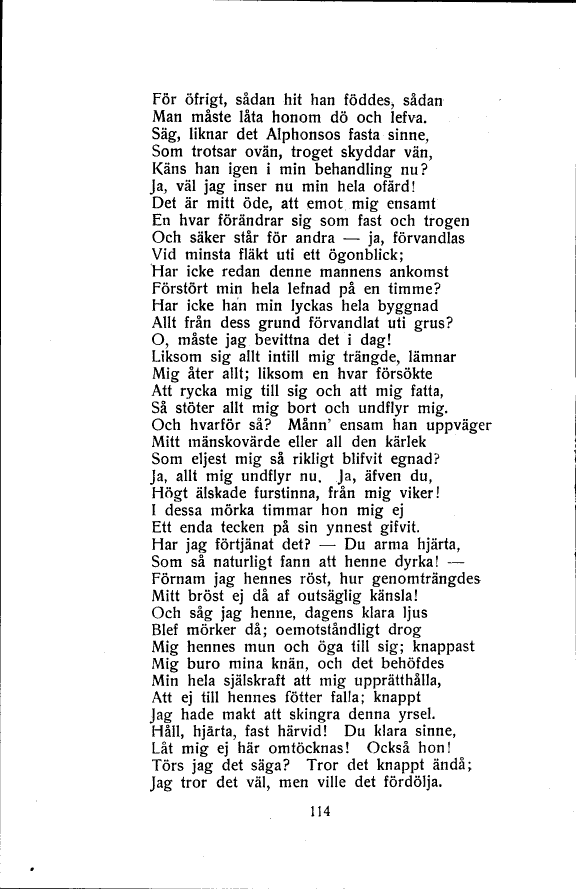 För öfrigt, sådan hit han föddes, sådan
Man måste låta honom dö och lefva.
Säg, liknar det Alphonsos fasta sinne,
Som trotsar ovän, troget skyddar vän,
Käns han igen i min behandling nu?
Ja, väl jag inser nu min hela ofärd!
Det är mitt öde, att emot mig ensamt
En hvar förändrar sig som fast och trogen
Och säker står för andra — ja, förvandlas
Vid minsta fläkt uti ett ögonblick;
Har icke redan denne mannens ankomst
Förstört min hela lefnad på en timme?
Har icke han min lyckas hela byggnad
Allt från dess grund förvandlat uti grus?
O, måste jag bevittna det i dag!
Liksom sig allt intill mig trängde, lämnar
Mig åter allt; liksom en hvar försökte
Att rycka mig till sig och att mig fatta,
Så stöter allt mig bort och undflyr mig.
Och hvarför så? Månn' ensam han uppväger
Mitt mänskovärde eller all den kärlek
Som eljest mig så rikligt blifvit egnad?
Ja, allt mig undflyr nu. Ja, äfven du,
Högt älskade furstinna, från mig viker!
I dessa mörka timmar hon mig ej
Ett enda tecken på sin ynnest gifvit.
Har jag förtjänat det? — Du arma hjärta,
Som så naturligt fann att henne dyrka! —
Förnam jag hennes röst, hur genomträngdes
Mitt bröst ej då af outsäglig känsla!
Och såg jag henne, dagens klara ljus
Blef mörker då; oemotståndligt drog
Mig hennes mun och öga till sig; knappast
Mig buro mina knän, och det behöfdes
Min hela själskraft att mig upprätthålla,
Att ej till hennes fötter falla; knappt
Jag hade makt att skingra denna yrsel.
Håll, hjärta, fast härvid! Du klara sinne,
Låt mig ej här omtöcknas! Också hon!
Törs jag det säga? Tror det knappt ändå;
Jag tror det väl, men ville det fördölja.

114